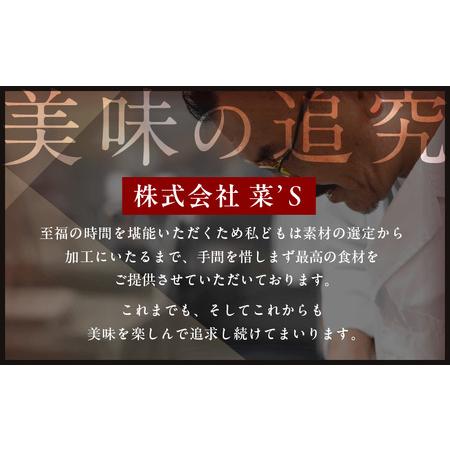 美味の追究

株式会社 菜'S

至福の時間を堪能いただくため私どもは素材の選定から加工にいたるまで、手間を惜しまず最高の食材をご提供させていただいております。

これまでも、そしてこれからも美味を楽しんで追求し続けてまいります。